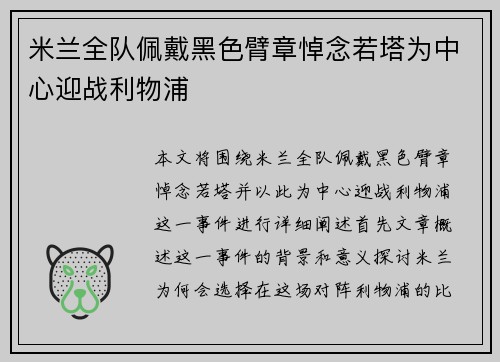 米兰全队佩戴黑色臂章悼念若塔为中心迎战利物浦

本文将围绕米兰全队佩戴黑色臂章悼念若塔并以此为中心迎战利物浦这一事件进行详细阐述首先文章概述这一事件的背景和意义探讨米兰为何会选择在这场对阵利物浦的比